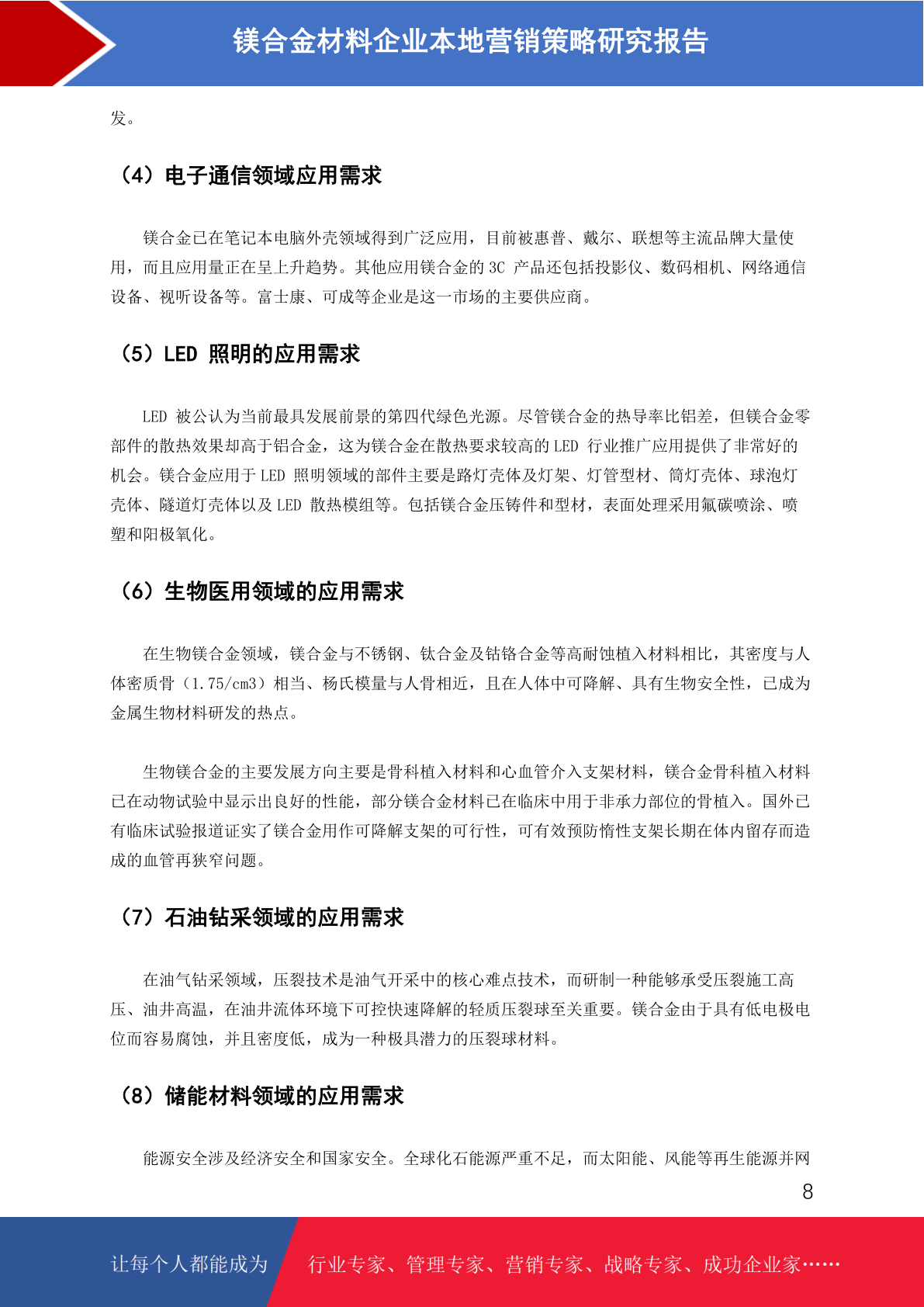 镁合金材料企业本地营销策略研究报告

发。

（4）电子通信领域应用需求

镁合金已在笔记本电脑外壳领域得到广泛应用，目前被惠普、戴尔、联想等主流品牌大量使用，而且应用量正在呈上升趋势。其他应用镁合金的 3C 产品还包括投影仪、数码相机、网络通信设备、视听设备等。富士康、可成等企业是这一市场的主要供应商。

（5）LED 照明的应用需求

LED 被公认为当前最具发展前景的第四代绿色光源。尽管镁合金的热导率比铝差，但镁合金零部件的散热效果却高于铝合金，这为镁合金在散热要求较高的 LED 行业推广应用提供了非常好的机会。镁合金应用于 LED 照明领域的部件主要是路灯壳体及灯架、灯管型材、筒灯壳体、球泡灯壳体、隧道灯壳体以及 LED 散热模组等。包括镁合金压铸件和型材，表面处理采用氟碳喷涂、喷塑和阳极氧化。

（6）生物医用领域的应用需求

在生物镁合金领域，镁合金与不锈钢、钛合金及钴铬合金等高耐蚀植入材料相比，其密度与人体密质骨（1.75/cm3）相当、杨氏模量与人骨相近，且在人体中可降解、具有生物安全性，已成为金属生物材料研发的热点。

生物镁合金的主要发展方向主要是骨科植入材料和心血管介入支架材料，镁合金骨科植入材料已在动物试验中显示出良好的性能，部分镁合金材料已在临床中用于非承力部位的骨植入。国外已有临床试验报道证实了镁合金用作可降解支架的可行性，可有效预防惰性支架长期在体内留存而造成的血管再狭窄问题。

（7）石油钻采领域的应用需求

在油气钻采领域，压裂技术是油气开采中的核心难点技术，而研制一种能够承受压裂施工高压、油井高温，在油井流体环境下可控快速降解的轻质压裂球至关重要。镁合金由于具有低电极电位而容易腐蚀，并且密度低，成为一种极具潜力的压裂球材料。

（8）储能材料领域的应用需求

能源安全涉及经济安全和国家安全。全球化石能源严重不足，而太阳能、风能等再生能源并网

8

让每个人都能成为 行业专家、管理专家、营销专家、战略专家、成功企业家……